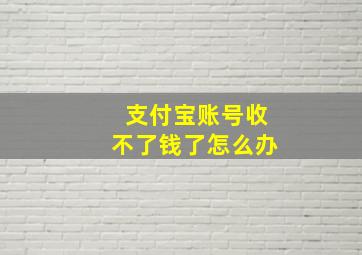 支付宝账号收不了钱了怎么办